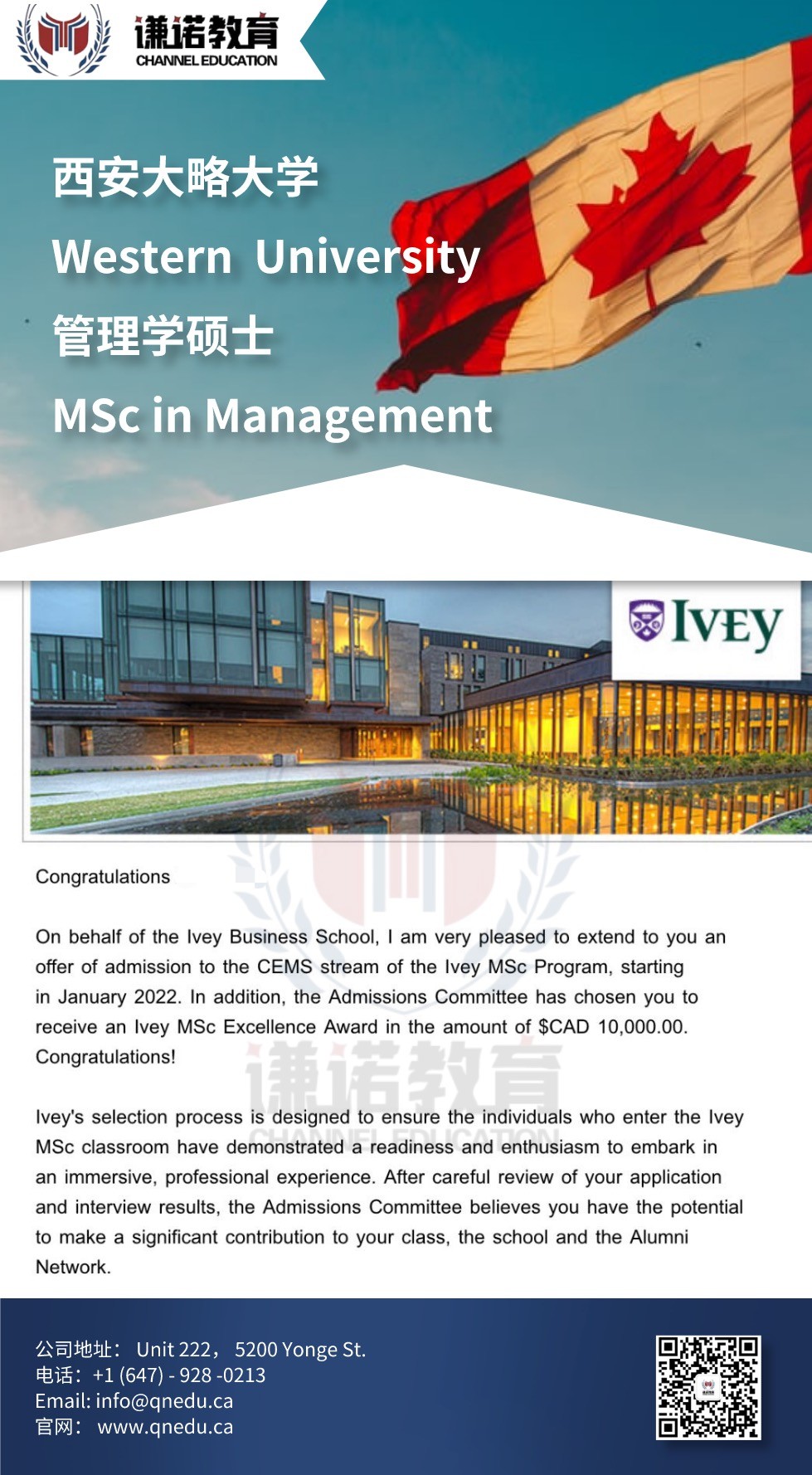 谦诺教育
CHANNEL EDUCATION

西安大略大学
Western University
管理学硕士
MSc in Management

IVEY

Congratulations

On behalf of the Ivey Business School, I am very pleased to extend to you an offer of admission to the CEMS stream of the Ivey MSc Program, starting in January 2022. In addition, the Admissions Committee has chosen you to receive an Ivey MSc Excellence Award in the amount of $CAD 10,000.00. Congratulations!

谦诺教育
CHANNEL EDUCATION

Ivey's selection process is designed to ensure the individuals who enter the Ivey MSc classroom have demonstrated a readiness and enthusiasm to embark in an immersive, professional experience. After careful review of your application and interview results, the Admissions Committee believes you have the potential to make a significant contribution to your class, the school and the Alumni Network.

公司地址： Unit 222， 5200 Yonge St.
电话：+1 (647) - 928 -0213
Email: info@qnedu.ca
官网： www.qnedu.ca